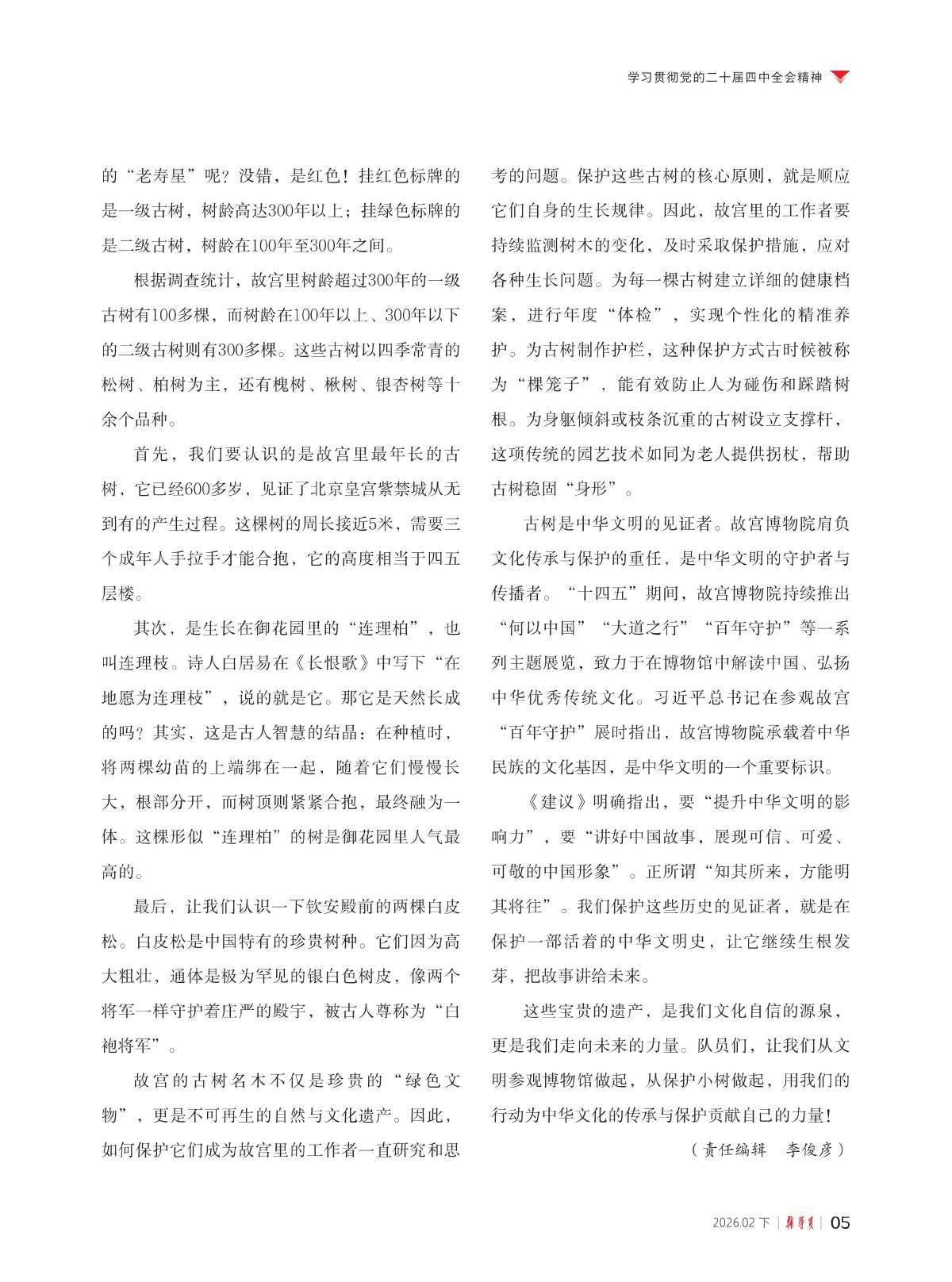 学习贯彻党的二十届四中全会精神

的“老寿星”呢？没错，是红色！挂红色标牌的是一级古树，树龄高达300年以上；挂绿色标牌的是二级古树，树龄在100年至300年之间。

根据调查统计，故宫里树龄超过300年的一级古树有100多棵，而树龄在100年以上、300年以下的二级古树则有300多棵。这些古树以四季常青的松树、柏树为主，还有槐树、楸树、银杏树等十余个品种。

首先，我们要认识的是故宫里最年长的古树，它已经600多岁，见证了北京皇宫紫禁城从无到有的产生过程。这棵树的周长接近5米，需要三个成年人手拉手才能合抱，它的高度相当于四五层楼。

其次，是生长在御花园里的“连理柏”，也叫连理枝。诗人白居易在《长恨歌》中写下“在地愿为连理枝”，说的就是它。那它是天然长成的吗？其实，这是古人智慧的结晶：在种植时，将两棵幼苗的上端绑在一起，随着它们慢慢长大，根部分开，而树顶则紧紧合抱，最终融为一体。这棵形似“连理柏”的树是御花园里人气最高的。

最后，让我们认识一下钦安殿前的两棵白皮松。白皮松是中国特有的珍贵树种。它们因为高大粗壮，通体是极为罕见的银白色树皮，像两个将军一样守护着庄严的殿宇，被古人尊称为“白袍将军”。

故宫的古树名木不仅是珍贵的“绿色文物”，更是不可再生的自然与文化遗产。因此，如何保护它们成为故宫里的工作者一直研究和思考的问题。保护这些古树的核心原则，就是顺应它们自身的生长规律。因此，故宫里的工作者要持续监测树木的变化，及时采取保护措施，应对各种生长问题。为每一棵古树建立详细的健康档案，进行年度“体检”，实现个性化的精准养护。为古树制作护栏，这种保护方式古时候被称为“棵笼子”，能有效防止人为碰伤和踩踏树根。为身躯倾斜或枝条沉重的古树设立支撑杆，这项传统的园艺技术如同为老人提供拐杖，帮助古树稳固“身形”。

古树是中华文明的见证者。故宫博物院肩负文化传承与保护的重任，是中华文明的守护者与传播者。“十四五”期间，故宫博物院持续推出“何以中国”“大道之行”“百年守护”等一系列主题展览，致力于在博物馆中解读中国、弘扬中华优秀传统文化。习近平总书记在参观故宫“百年守护”展时指出，故宫博物院承载着中华民族的文化基因，是中华文明的一个重要标识。

《建议》明确指出，要“提升中华文明的影响力”，要“讲好中国故事，展现可信、可爱、可敬的中国形象”。正所谓“知其所来，方能明其将往”。我们保护这些历史的见证者，就是在保护一部活着的中华文明史，让它继续生根发芽，把故事讲给未来。

这些宝贵的遗产，是我们文化自信的源泉，更是我们走向未来的力量。队员们，让我们从文明参观博物馆做起，从保护小树做起，用我们的行动为中华文化的传承与保护贡献自己的力量！

（责任编辑　李俊彦）

2026.02 下 | 辅导员 | 05